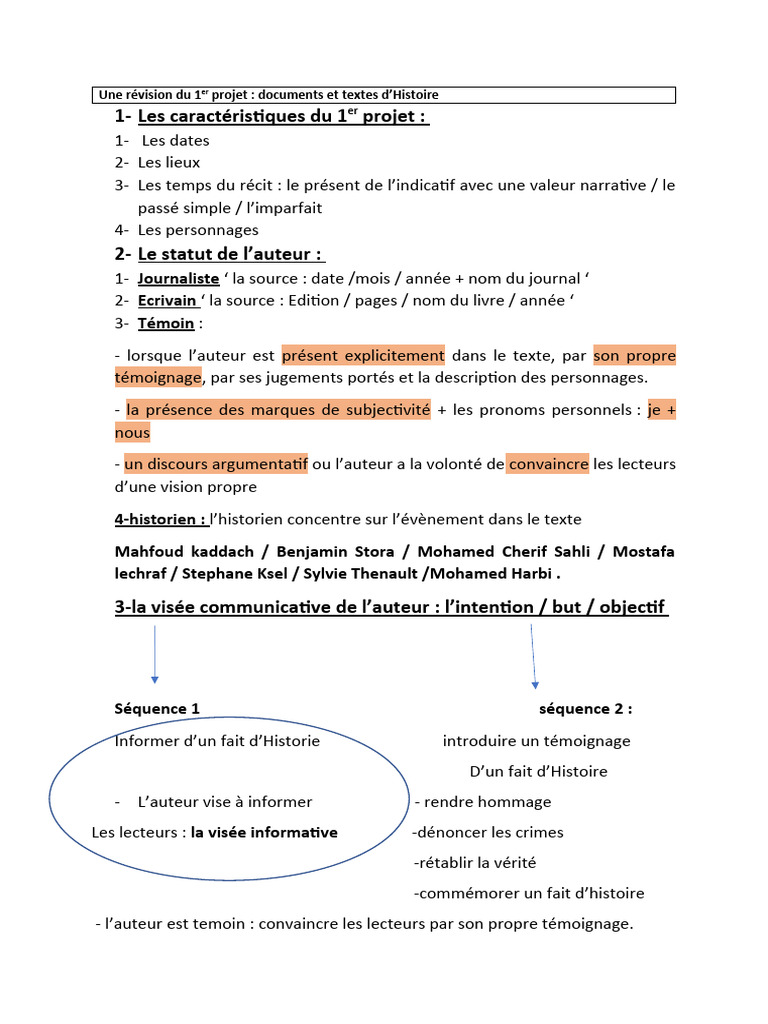 Une révision du 1$^{er}$ projet : documents et textes d'Histoire

1- Les caractéristiques du 1$^{er}$ projet :

1- Les dates
2- Les lieux
3- Les temps du récit : le présent de l'indicatif avec une valeur narrative / le passé simple / l'imparfait
4- Les personnages

2- Le statut de l'auteur :

1- Journaliste ' la source : date /mois / année + nom du journal '
2- Ecrivain ' la source : Edition / pages / nom du livre / année '
3- Témoin :

- lorsque l'auteur est présent explicitement dans le texte, par son propre témoignage, par ses jugements portés et la description des personnages.

- la présence des marques de subjectivité + les pronoms personnels : je + nous

- un discours argumentatif ou l'auteur a la volonté de convaincre les lecteurs d'une vision propre

4-historien : l'historien concentre sur l'évènement dans le texte

Mahfoud kaddach / Benjamin Stora / Mohamed Cherif Sahli / Mostafa lechraf / Stephane Ksel / Sylvie Thenault /Mohamed Harbi .

3-la visée communicative de l'auteur : l'intention / but / objectif

Séquence 1
Informer d'un fait d'Historie
- L'auteur vise à informer
Les lecteurs : la visée informative

séquence 2 :
introduire un témoignage
D'un fait d'Histoire
- rendre hommage
-dénoncer les crimes
-rétablir la vérité
-commémorer un fait d'histoire

- l'auteur est temoin : convaincre les lecteurs par son propre témoignage.